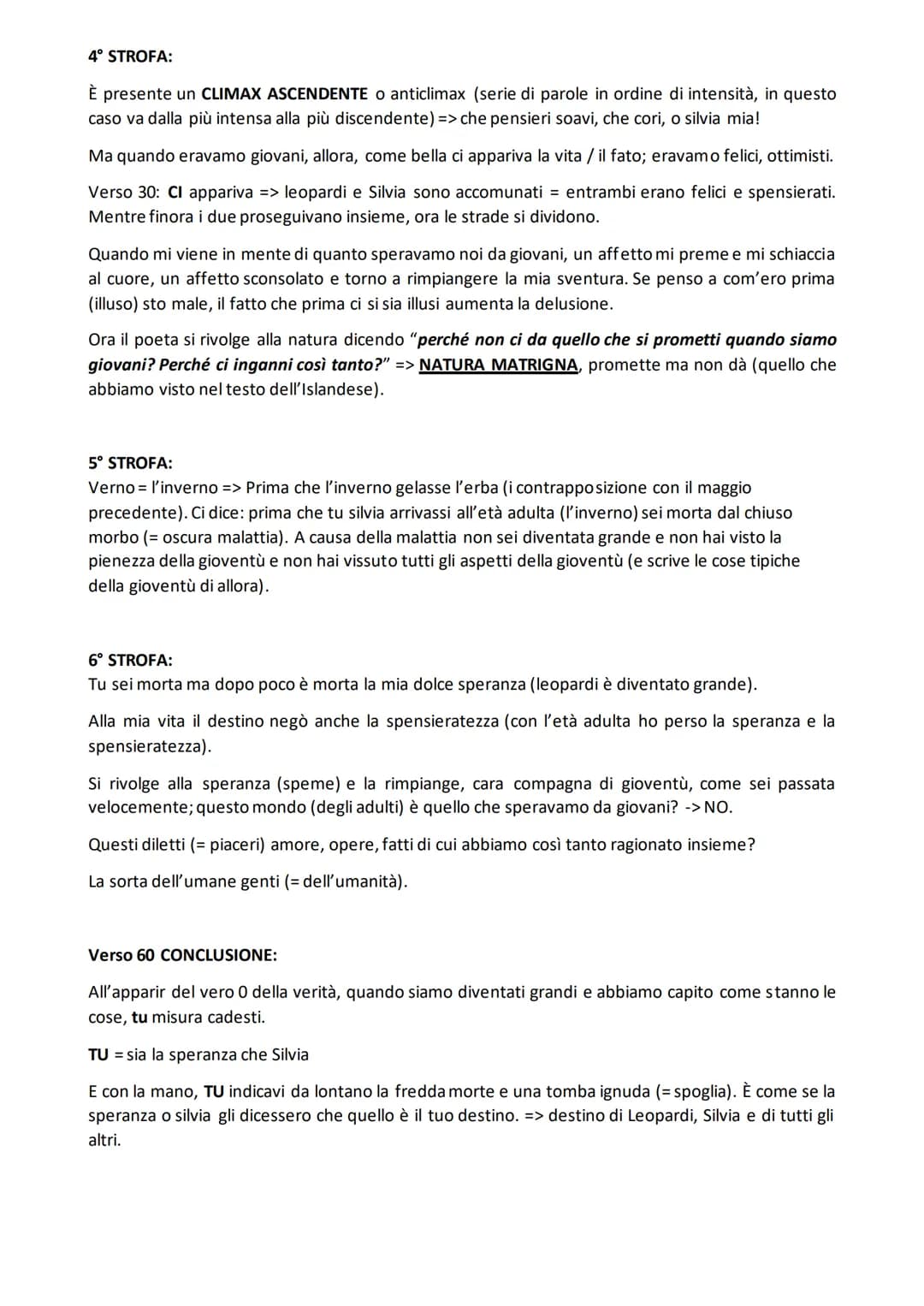 4° STROFA:

È presente un CLIMAX ASCENDENTE o anticlimax (serie di parole in ordine di intensità, in questo caso va dalla più intensa alla più discendente) => che pensieri soavi, che cori, o silvia mia!

Ma quando eravamo giovani, allora, come bella ci appariva la vita / il fato; eravamo felici, ottimisti.

Verso 30: CI appariva => leopardi e Silvia sono accomunati = entrambi erano felici e spensierati. Mentre finora i due proseguivano insieme, ora le strade si dividono.

Quando mi viene in mente di quanto speravamo noi da giovani, un affetto mi preme e mi schiaccia al cuore, un affetto sconsolato e torno a rimpiangere la mia sventura. Se penso a com'ero prima (illuso) sto male, il fatto che prima ci si sia illusi aumenta la delusione.

Ora il poeta si rivolge alla natura dicendo "perché non ci da quello che si prometti quando siamo giovani? Perché ci inganni così tanto?" => NATURA MATRIGNA, promette ma non dà (quello che abbiamo visto nel testo dell'Islandese).

5° STROFA:
Verno = l'inverno => Prima che l'inverno gelasse l'erba (i contrapposizione con il maggio precedente). Ci dice: prima che tu silvia arrivassi all'età adulta (l'inverno) sei morta dal chiuso morbo (= oscura malattia). A causa della malattia non sei diventata grande e non hai visto la pienezza della gioventù e non hai vissuto tutti gli aspetti della gioventù (e scrive le cose tipiche della gioventù di allora).

6° STROFA:
Tu sei morta ma dopo poco è morta la mia dolce speranza (leopardi è diventato grande).

Alla mia vita il destino negò anche la spensieratezza (con l'età adulta ho perso la speranza e la spensieratezza).

Si rivolge alla speranza (speme) e la rimpiange, cara compagna di gioventù, come sei passata velocemente; questo mondo (degli adulti) è quello che speravamo da giovani? -> NO.

Questi diletti (= piaceri) amore, opere, fatti di cui abbiamo così tanto ragionato insieme?

La sorta dell'umane genti (= dell'umanità).

Verso 60 CONCLUSIONE:

All'apparir del vero 0 della verità, quando siamo diventati grandi e abbiamo capito come stanno le cose, tu misura cadesti.

TU = sia la speranza che Silvia

E con la mano, TU indicavi da lontano la fredda morte e una tomba ignuda (= spoglia). È come se la speranza o silvia gli dicessero che quello è il tuo destino. => destino di Leopardi, Silvia e di tutti gli altri.